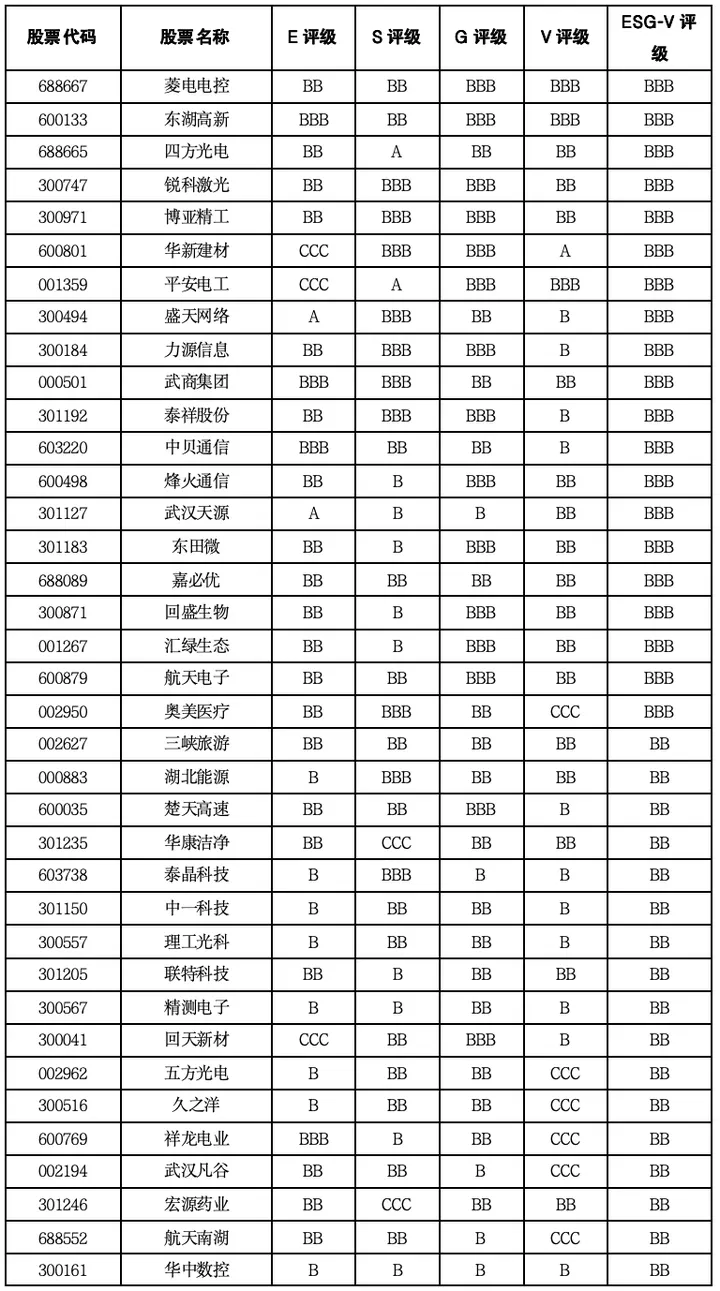 | 股票代码 | 股票名称 | E 评级 | S 评级 | G 评级 | V 评级 | ESG-V 评级 |
|---|---|---|---|---|---|---|
| 688667 | 菱电电控 | BB | BB | BBB | BBB | BBB |
| 600133 | 东湖高新 | BBB | BB | BBB | BBB | BBB |
| 688665 | 四方光电 | BB | A | BB | BB | BBB |
| 300747 | 锐科激光 | BB | BBB | BBB | BB | BBB |
| 300971 | 博亚精工 | BB | BBB | BBB | BB | BBB |
| 600801 | 华新建材 | CCC | BBB | BBB | A | BBB |
| 001359 | 平安电工 | CCC | A | BBB | BBB | BBB |
| 300494 | 盛天网络 | A | BBB | BB | B | BBB |
| 300184 | 力源信息 | BB | BBB | BBB | B | BBB |
| 000501 | 武商集团 | BBB | BBB | BB | BB | BBB |
| 301192 | 泰祥股份 | BB | BBB | BBB | B | BBB |
| 603220 | 中贝通信 | BBB | BB | BB | B | BBB |
| 600498 | 烽火通信 | BB | B | BBB | BB | BBB |
| 301127 | 武汉天源 | A | B | B | BB | BBB |
| 301183 | 东田微 | BB | B | BBB | BB | BBB |
| 688089 | 嘉必优 | BB | BB | BB | BB | BBB |
| 300871 | 回盛生物 | BB | B | BBB | BB | BBB |
| 001267 | 汇绿生态 | BB | B | BBB | BB | BBB |
| 600879 | 航天电子 | BB | BB | BBB | BB | BBB |
| 002950 | 奥美医疗 | BB | BBB | BB | CCC | BBB |
| 002627 | 三峡旅游 | BB | BB | BB | BB | BB |
| 000883 | 湖北能源 | B | BBB | BB | BB | BB |
| 600035 | 楚天高速 | BB | BB | BBB | B | BB |
| 301235 | 华康洁净 | BB | CCC | BB | BB | BB |
| 603738 | 泰晶科技 | B | BBB | B | B | BB |
| 301150 | 中一科技 | B | BB | BB | B | BB |
| 300557 | 理工光科 | B | BB | BB | B | BB |
| 301205 | 联特科技 | BB | B | BB | BB | BB |
| 300567 | 精测电子 | B | B | BB | B | BB |
| 300041 | 回天新材 | CCC | BB | BBB | B | BB |
| 002962 | 五方光电 | B | BB | BB | CCC | BB |
| 300516 | 久之洋 | B | BB | BB | CCC | BB |
| 600769 | 祥龙电业 | BBB | B | BB | CCC | BB |
| 002194 | 武汉凡谷 | BB | BB | B | CCC | BB |
| 301246 | 宏源药业 | BB | CCC | BB | BB | BB |
| 688552 | 航天南湖 | BB | BB | B | CCC | BB |
| 300161 | 华中数控 | B | B | B | B | BB |